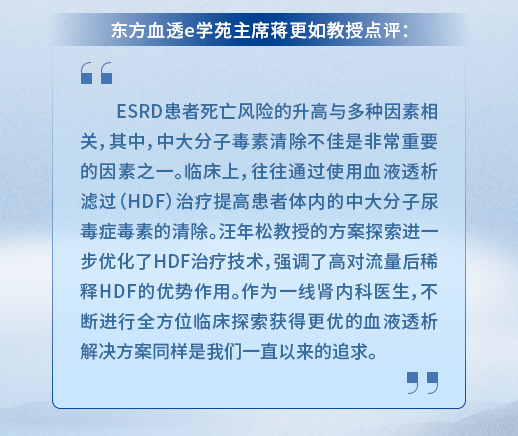 东方血透e学苑主席蒋更如教授点评：

“

ESRD患者死亡风险的升高与多种因素相关，其中，中大分子毒素清除不佳是非常重要的因素之一。临床上，往往通过使用血液透析滤过（HDF）治疗提高患者体内的中大分子尿毒症毒素的清除。汪年松教授的方案探索进一步优化了HDF治疗技术，强调了高对流量后稀释HDF的优势作用。作为一线肾内科医生，不断进行全方位临床探索获得更优的血液透析解决方案同样是我们一直以来的追求。

”